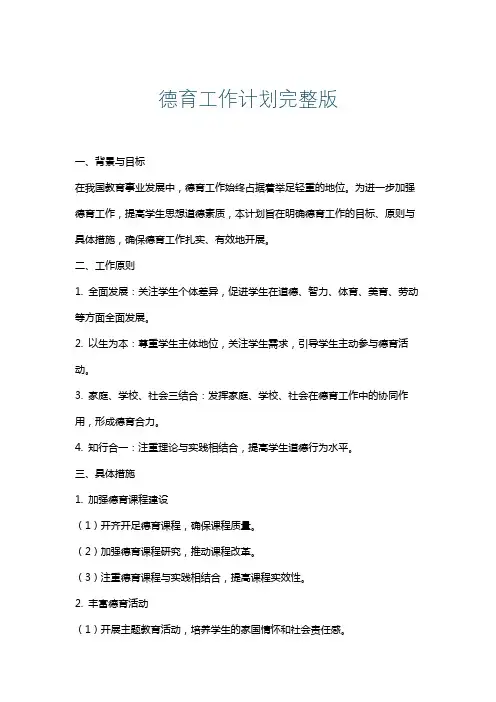 德育工作计划完整版

一、背景与目标

在我国教育事业发展中，德育工作始终占据着举足轻重的地位。为进一步加强德育工作，提高学生思想道德素质，本计划旨在明确德育工作的目标、原则与具体措施，确保德育工作扎实、有效地开展。

二、工作原则

1. 全面发展：关注学生个体差异，促进学生在道德、智力、体育、美育、劳动等方面全面发展。

2. 以生为本：尊重学生主体地位，关注学生需求，引导学生主动参与德育活动。

3. 家庭、学校、社会三结合：发挥家庭、学校、社会在德育工作中的协同作用，形成德育合力。

4. 知行合一：注重理论与实践相结合，提高学生道德行为水平。

三、具体措施

1. 加强德育课程建设

（1）开齐开足德育课程，确保课程质量。

（2）加强德育课程研究，推动课程改革。

（3）注重德育课程与实践相结合，提高课程实效性。

2. 丰富德育活动

（1）开展主题教育活动，培养学生的家国情怀和社会责任感。